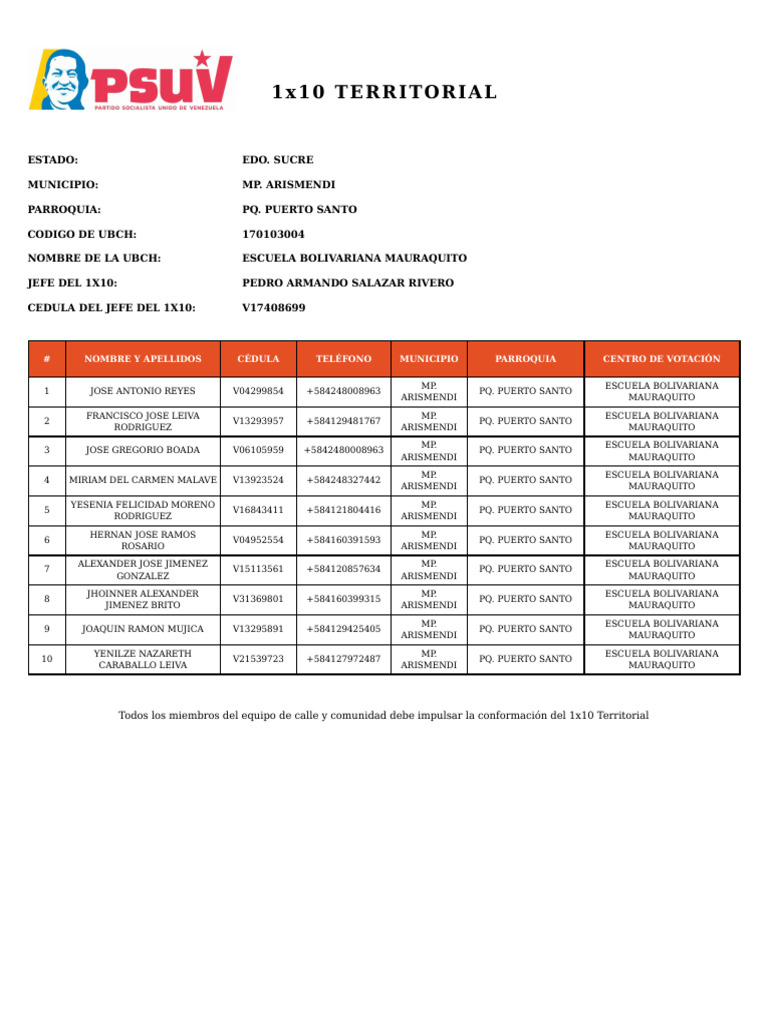 PSUV
PARTIDO SOCIALISTA UNIDO DE VENEZUELA

1x10 TERRITORIAL

ESTADO: EDO. SUCRE
MUNICIPIO: MP. ARISMENDI
PARROQUIA: PQ. PUERTO SANTO
CODIGO DE UBCH: 170103004
NOMBRE DE LA UBCH: ESCUELA BOLIVARIANA MAURAQUITO
JEFE DEL 1X10: PEDRO ARMANDO SALAZAR RIVERO
CEDULA DEL JEFE DEL 1X10: V17408699

| # | NOMBRE Y APELLIDOS | CÉDULA | TELÉFONO | MUNICIPIO | PARROQUIA | CENTRO DE VOTACIÓN |
|---|---|---|---|---|---|---|
| 1 | JOSE ANTONIO REYES | V04299854 | +584248008963 | MP. ARISMENDI | PQ. PUERTO SANTO | ESCUELA BOLIVARIANA MAURAQUITO |
| 2 | FRANCISCO JOSE LEIVA RODRIGUEZ | V13293957 | +584129481767 | MP. ARISMENDI | PQ. PUERTO SANTO | ESCUELA BOLIVARIANA MAURAQUITO |
| 3 | JOSE GREGORIO BOADA | V06105959 | +5842480008963 | MP. ARISMENDI | PQ. PUERTO SANTO | ESCUELA BOLIVARIANA MAURAQUITO |
| 4 | MIRIAM DEL CARMEN MALAVE | V13923524 | +584248327442 | MP. ARISMENDI | PQ. PUERTO SANTO | ESCUELA BOLIVARIANA MAURAQUITO |
| 5 | YESENIA FELICIDAD MORENO RODRIGUEZ | V16843411 | +584121804416 | MP. ARISMENDI | PQ. PUERTO SANTO | ESCUELA BOLIVARIANA MAURAQUITO |
| 6 | HERNAN JOSE RAMOS ROSARIO | V04952554 | +584160391593 | MP. ARISMENDI | PQ. PUERTO SANTO | ESCUELA BOLIVARIANA MAURAQUITO |
| 7 | ALEXANDER JOSE JIMENEZ GONZALEZ | V15113561 | +584120857634 | MP. ARISMENDI | PQ. PUERTO SANTO | ESCUELA BOLIVARIANA MAURAQUITO |
| 8 | JHOINNER ALEXANDER JIMENEZ BRITO | V31369801 | +584160399315 | MP. ARISMENDI | PQ. PUERTO SANTO | ESCUELA BOLIVARIANA MAURAQUITO |
| 9 | JOAQUIN RAMON MUJICA | V13295891 | +584129425405 | MP. ARISMENDI | PQ. PUERTO SANTO | ESCUELA BOLIVARIANA MAURAQUITO |
| 10 | YENILZE NAZARETH CARABALLO LEIVA | V21539723 | +584127972487 | MP. ARISMENDI | PQ. PUERTO SANTO | ESCUELA BOLIVARIANA MAURAQUITO |

Todos los miembros del equipo de calle y comunidad debe impulsar la conformación del 1x10 Territorial